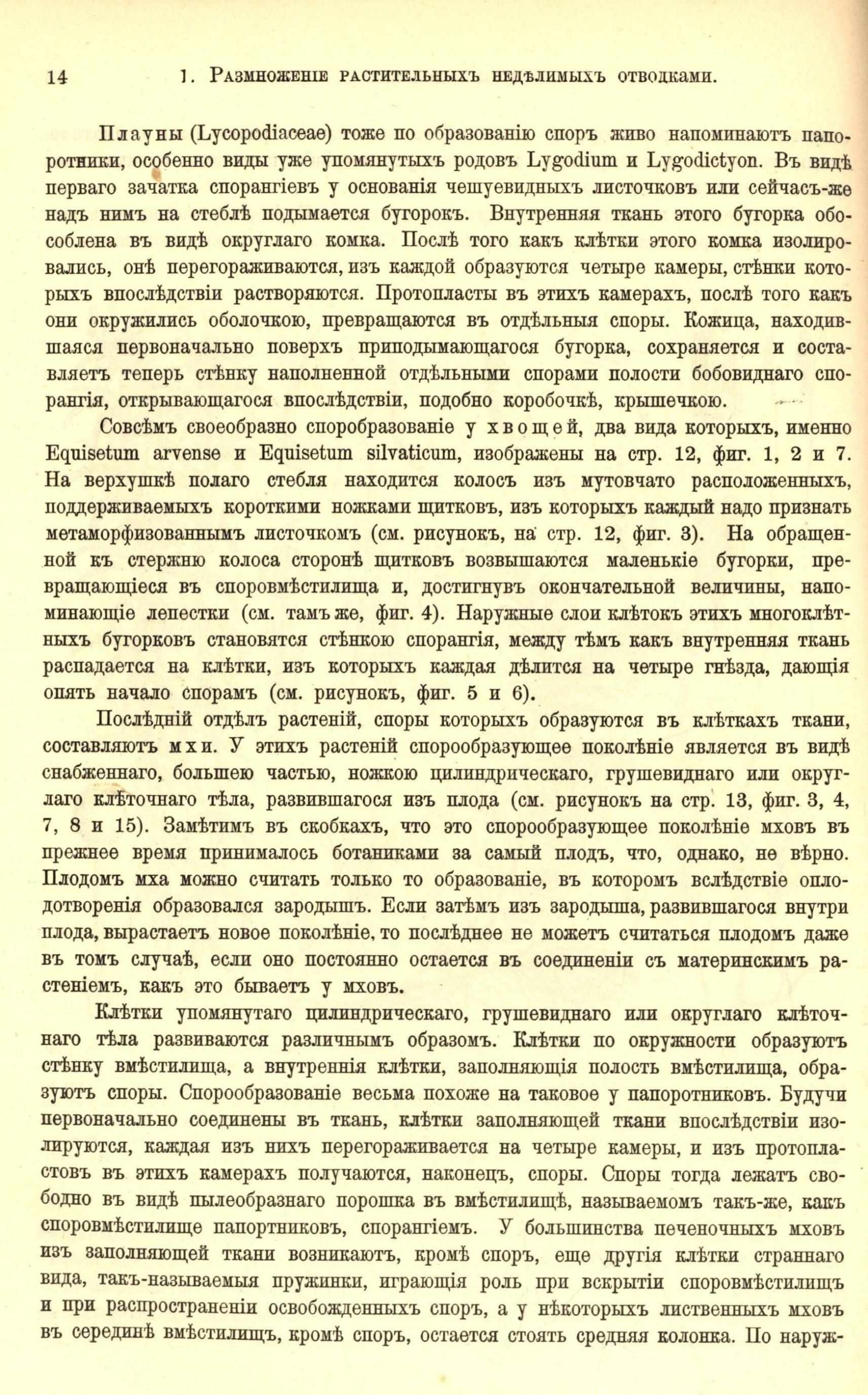 14 1. Размноженіе растительныхъ недѣлимыхъ отводками.

Плауны (Lycopodiaceae) тоже по образованію споръ живо напоминаютъ папоротники, особенно виды уже упомянутыхъ родовъ Lygodium и Lygodictyon. Въ видѣ перваго зачатка спорангіевъ у основанія чешуевидныхъ листочковъ или сейчасъ-же надъ нимъ на стеблѣ подымается бугорокъ. Внутренняя ткань этого бугорка обособлена въ видѣ округлаго комка. Послѣ того какъ клѣтки этого комка изолировались, онѣ перегораживаются, изъ каждой образуются четыре камеры, стѣнки которыхъ впослѣдствіи растворяются. Протопласты въ этихъ камерахъ, послѣ того какъ они окружились оболочкою, превращаются въ отдѣльныя споры. Кожица, находившаяся первоначально поверхъ приподымающагося бугорка, сохраняется и составляетъ теперь стѣнку наполненной отдѣльными спорами полости бобовиднаго спорангія, открывающагося впослѣдствіи, подобно коробочкѣ, крышечкою.

Совсѣмъ своеобразно спорообразованіе у хвощей, два вида которыхъ, именно Equisetum arvense и Equisetum silvaticum, изображены на стр. 12, фиг. 1, 2 и 7. На верхушкѣ полаго стебля находится колосъ изъ мутовчато расположенныхъ, поддерживаемыхъ короткими ножками щитковъ, изъ которыхъ каждый надо признать метаморфизованнымъ листочкомъ (см. рисунокъ, на стр. 12, фиг. 3). На обращенной къ стержню колоса сторонѣ щитковъ возвышаются маленькіе бугорки, превращающіеся въ споровмѣстилища и, достигнувъ окончательной величины, напоминающіе лепестки (см. тамъ же, фиг. 4). Наружные слои клѣтокъ этихъ многоклѣтныхъ бугорковъ становятся стѣнкою спорангія, между тѣмъ какъ внутренняя ткань распадается на клѣтки, изъ которыхъ каждая дѣлится на четыре гнѣзда, дающія опять начало спорамъ (см. рисунокъ, фиг. 5 и 6).

Послѣдній отдѣлъ растеній, споры которыхъ образуются въ клѣткахъ ткани, составляютъ мхи. У этихъ растеній спорообразующее поколѣніе является въ видѣ снабженнаго, большею частью, ножкою цилиндрическаго, грушевиднаго или округлаго клѣточнаго тѣла, развившагося изъ плода (см. рисунокъ на стр. 13, фиг. 3, 4, 7, 8 и 15). Замѣтимъ въ скобкахъ, что это спорообразующее поколѣніе мховъ въ прежнее время принималось ботаниками за самый плодъ, что, однако, не вѣрно. Плодомъ мха можно считать только то образованіе, въ которомъ вслѣдствіе оплодотворенія образовался зародышъ. Если затѣмъ изъ зародыша, развившагося внутри плода, вырастаетъ новое поколѣніе, то послѣднее не можетъ считаться плодомъ даже въ томъ случаѣ, если оно постоянно остается въ соединеніи съ материнскимъ растеніемъ, какъ это бываетъ у мховъ.

Клѣтки упомянутаго цилиндрическаго, грушевиднаго или округлаго клѣточнаго тѣла развиваются различнымъ образомъ. Клѣтки по окружности образуютъ стѣнку вмѣстилища, а внутреннія клѣтки, заполняющія полость вмѣстилища, образуютъ споры. Спорообразованіе весьма похоже на таковое у папоротниковъ. Будучи первоначально соединены въ ткань, клѣтки заполняющей ткани впослѣдствіи изолируются, каждая изъ нихъ перегораживается на четыре камеры, и изъ протопластовъ въ этихъ камерахъ получаются, наконецъ, споры. Споры тогда лежатъ свободно въ видѣ пылеобразнаго порошка въ вмѣстилищѣ, называемомъ такъ-же, какъ споровмѣстилище папортниковъ, спорангіемъ. У большинства печеночныхъ мховъ изъ заполняющей ткани возникаютъ, кромѣ споръ, еще другія клѣтки страннаго вида, такъ-называемыя пружинки, играющія роль при вскрытіи споровмѣстилищъ и при распространеніи освобожденныхъ споръ, а у нѣкоторыхъ лиственныхъ мховъ въ серединѣ вмѣстилищъ, кромѣ споръ, остается стоять средняя колонка. По наруж-